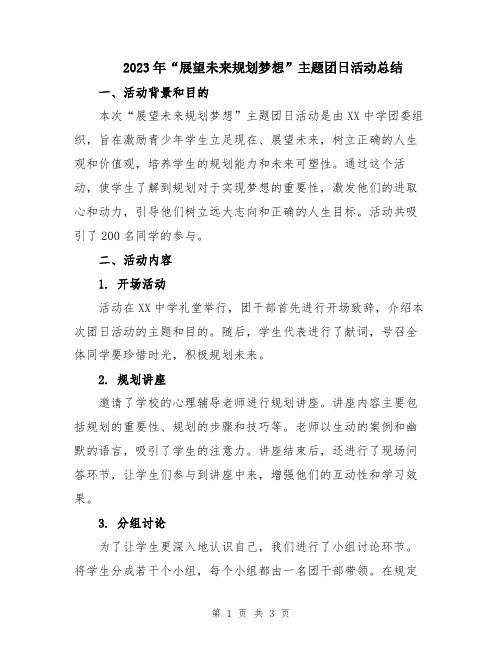 2023年“展望未来规划梦想”主题团日活动总结

一、活动背景和目的

本次“展望未来规划梦想”主题团日活动是由XX中学团委组织，旨在激励青少年学生立足现在、展望未来，树立正确的人生观和价值观，培养学生的规划能力和未来可塑性。通过这个活动，使学生了解到规划对于实现梦想的重要性，激发他们的进取心和动力，引导他们树立远大志向和正确的人生目标。活动共吸引了200名同学的参与。

二、活动内容

1. 开场活动

活动在XX中学礼堂举行，团干部首先进行开场致辞，介绍本次团日活动的主题和目的。随后，学生代表进行了献词，号召全体同学要珍惜时光，积极规划未来。

2. 规划讲座

邀请了学校的心理辅导老师进行规划讲座。讲座内容主要包括规划的重要性、规划的步骤和技巧等。老师以生动的案例和幽默的语言，吸引了学生的注意力。讲座结束后，还进行了现场问答环节，让学生们参与到讲座中来，增强他们的互动性和学习效果。

3. 分组讨论

为了让学生更深入地认识自己，我们进行了小组讨论环节。将学生分成若干个小组，每个小组都由一名团干部带领。在规定

第 1 页 共 3 页